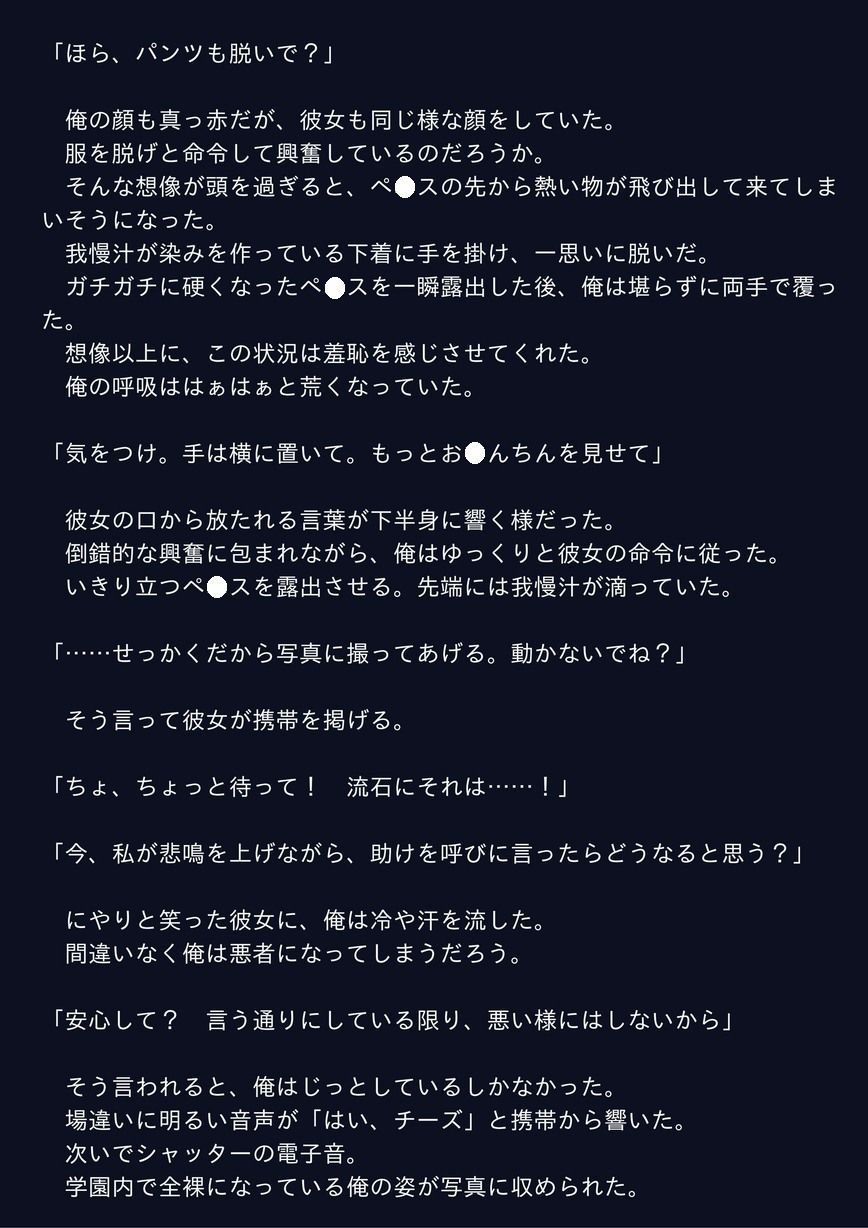 「ほら、パンツも脱いで？」

　俺の顔も真っ赤だが、彼女も同じ様な顔をしていた。
　服を脱げと命令して興奮しているのだろうか。
　そんな想像が頭を過ぎると、ペ●スの先から熱い物が飛び出して来てしまいそうになった。
　我慢汁が染みを作っている下着に手を掛け、一思いに脱いだ。
　ガチガチに硬くなったペ●スを一瞬露出した後、俺は堪らずに両手で覆った。
　想像以上に、この状況は羞恥を感じさせてくれた。
　俺の呼吸ははぁはぁと荒くなっていた。

「気をつけ。手は横に置いて。もっとお●んちんを見せて」

　彼女の口から放たれる言葉が下半身に響く様だった。
　倒錯的な興奮に包まれながら、俺はゆっくりと彼女の命令に従った。
　いきり立つペ●スを露出させる。先端には我慢汁が滴っていた。

「……せっかくだから写真に撮ってあげる。動かないでね？」

　そう言って彼女が携帯を掲げる。

「ちょ、ちょっと待って！　流石にそれは……！」

「今、私が悲鳴を上げながら、助けを呼びに言ったらどうなると思う？」

　にやりと笑った彼女に、俺は冷や汗を流した。
　間違いなく俺は悪者になってしまうだろう。

「安心して？　言う通りにしている限り、悪い様にはしないから」

　そう言われると、俺はじっとしているしかなかった。
　場違いに明るい音声が「はい、チーズ」と携帯から響いた。
　次いでシャッターの電子音。
　学園内で全裸になっている俺の姿が写真に収められた。